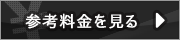 参考料金を見る